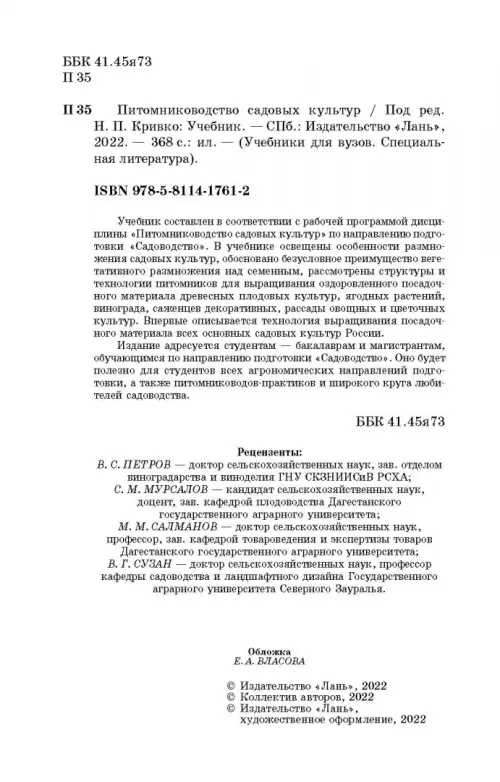 ББК 41.45я73
П 35

П 35 Питомниководство садовых культур / Под ред. Н. П. Кривко: Учебник. — СПб.: Издательство «Лань», 2022. — 368 с.: ил. — (Учебники для вузов. Специальная литература).

ISBN 978-5-8114-1761-2

Учебник составлен в соответствии с рабочей программой дисциплины «Питомниководство садовых культур» по направлению подготовки «Садоводство». В учебнике освещены особенности размножения садовых культур, обосновано безусловное преимущество вегетативного размножения над семенным, рассмотрены структуры и технологии питомников для выращивания оздоровленного посадочного материала древесных плодовых культур, ягодных растений, винограда, саженцев декоративных, рассады овощных и цветочных культур. Впервые описывается технология выращивания посадочного материала всех основных садовых культур России.

Издание адресуется студентам — бакалаврам и магистрантам, обучающимся по направлению подготовки «Садоводство». Оно будет полезно для студентов всех агрономических направлений подготовки, а также питомниководов-практиков и широкого круга любителей садоводства.

ББК 41.45я73

Рецензенты:
В. С. ПЕТРОВ — доктор сельскохозяйственных наук, зав. отделом виноградарства и виноделия ГНУ СКЗНИИСиВ РСХА;
С. М. МУРСАЛОВ — кандидат сельскохозяйственных наук, доцент, зав. кафедрой плодоводства Дагестанского государственного аграрного университета;
М. М. САЛМАНОВ — доктор сельскохозяйственных наук, профессор, зав. кафедрой товароведения и экспертизы товаров Дагестанского государственного аграрного университета;
В. Г. СУЗАН — доктор сельскохозяйственных наук, профессор кафедры садоводства и ландшафтного дизайна Государственного аграрного университета Северного Зауралья.

Обложка
Е. А. ВЛАСОВА

© Издательство «Лань», 2022
© Коллектив авторов, 2022
© Издательство «Лань», художественное оформление, 2022